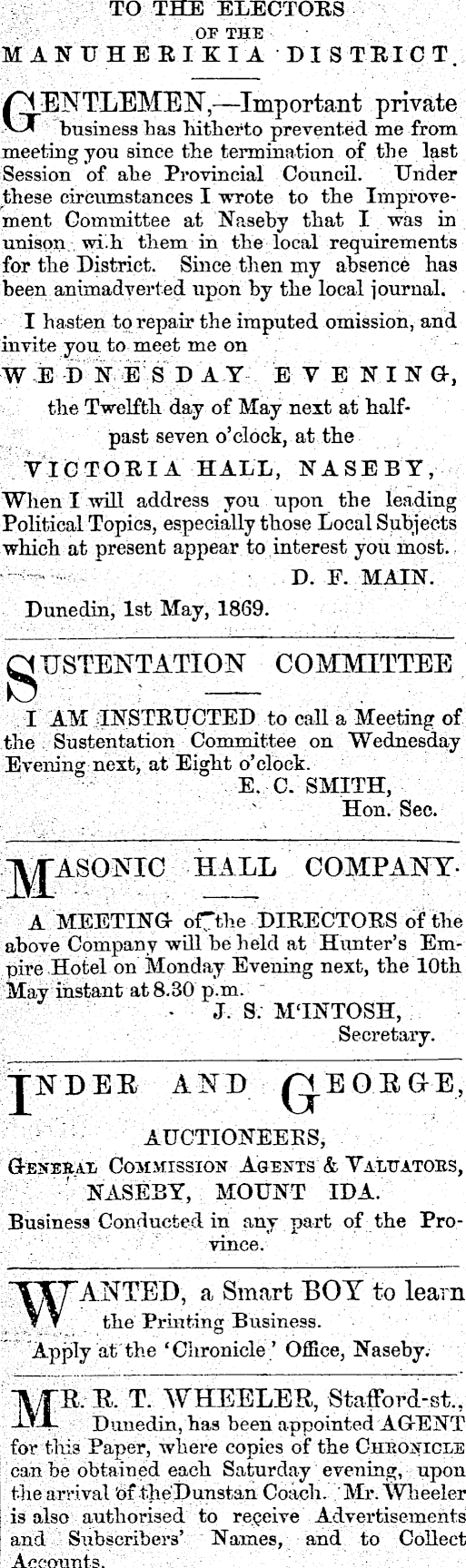 TO THE ELECTORS
OF THE
MANUHERIKIA DISTRICT.

GENTLEMEN,—Important private business has hitherto prevented me from meeting you since the termination of the last Session of ahe Provincial Council. Under these circumstances I wrote to the Improvement Committee at Naseby that I was in unison wi.h them in the local requirements for the District. Since then my absence has been animadverted upon by the local journal.

I hasten to repair the imputed omission, and invite you to meet me on

WEDNESDAY EVENING,

the Twelfth day of May next at half-past seven o'clock, at the

VICTORIA HALL, NASEBY,

When I will address you upon the leading Political Topics, especially those Local Subjects which at present appear to interest you most.

D. F. MAIN.

Dunedin, 1st May, 1869.

SUSTENTATION COMMITTEE

I AM INSTRUCTED to call a Meeting of the Sustentation Committee on Wednesday Evening next, at Eight o'clock.

E. C. SMITH,
Hon. Sec.

MASONIC HALL COMPANY.

A MEETING of the DIRECTORS of the above Company will be held at Hunter's Empire Hotel on Monday Evening next, the 10th May instant at 8.30 p.m.

J. S. M'INTOSH,
Secretary.

INDER AND GEORGE,

AUCTIONEERS,

GENERAL COMMISSION AGENTS & VALUATORS,
NASEBY, MOUNT IDA.

Business Conducted in any part of the Province.

WANTED, a Smart BOY to learn the Printing Business.

Apply at the 'Chronicle' Office, Naseby.

MR. R. T. WHEELER, Stafford-st., Dunedin, has been appointed AGENT for this Paper, where copies of the CHRONICLE can be obtained each Saturday evening, upon the arrival of the Dunstan Coach. Mr. Wheeler is also authorised to receive Advertisements and Subscribers' Names, and to Collect Accounts.